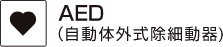 AED
(自動体外式除細動器)